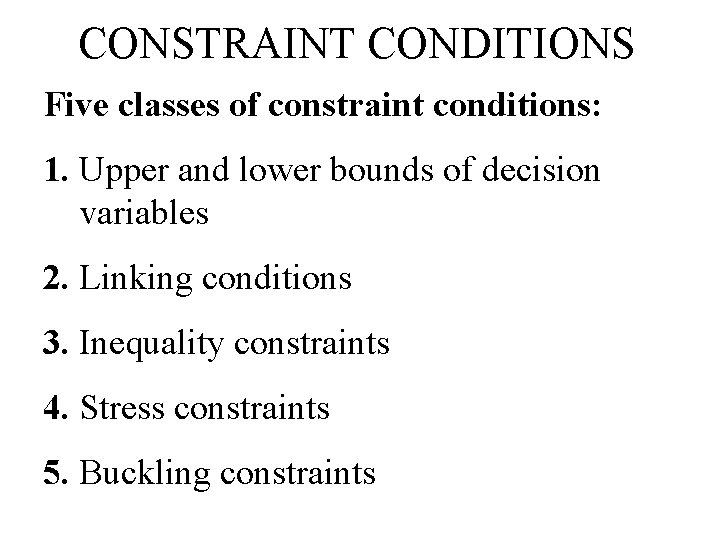 CONSTRAINT CONDITIONS

Five classes of constraint conditions:

1. Upper and lower bounds of decision variables

2. Linking conditions

3. Inequality constraints

4. Stress constraints

5. Buckling constraints